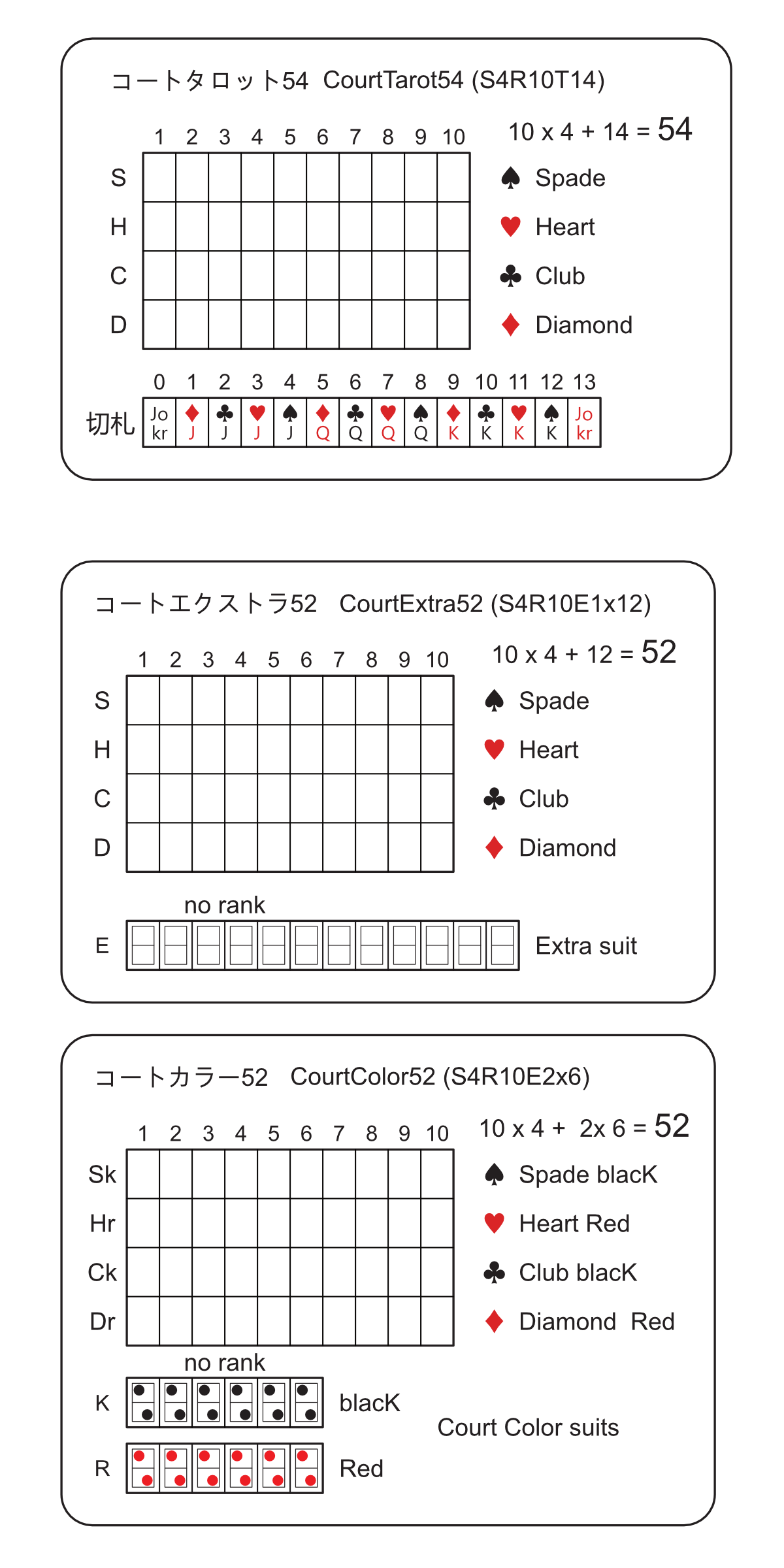 コートタロット54 CourtTarot54 (S4R10T14)

10 x 4 + 14 = 54

| | 1 | 2 | 3 | 4 | 5 | 6 | 7 | 8 | 9 | 10 |
|---|---|---|---|---|---|---|---|---|---|---|
| S | | | | | | | | | | |
| H | | | | | | | | | | |
| C | | | | | | | | | | |
| D | | | | | | | | | | |

♠ Spade
♥ Heart
♣ Club
♦ Diamond

| | 0 | 1 | 2 | 3 | 4 | 5 | 6 | 7 | 8 | 9 | 10 | 11 | 12 | 13 |
|---|---|---|---|---|---|---|---|---|---|---|---|---|---|---|
| 切札 | Jo kr | ♦ J | ♣ J | ♥ J | ♠ J | ♦ Q | ♣ Q | ♥ Q | ♠ Q | ♦ K | ♣ K | ♥ K | ♠ K | Jo kr |

コートエクストラ52 CourtExtra52 (S4R10E1x12)

10 x 4 + 12 = 52

| | 1 | 2 | 3 | 4 | 5 | 6 | 7 | 8 | 9 | 10 |
|---|---|---|---|---|---|---|---|---|---|---|
| S | | | | | | | | | | |
| H | | | | | | | | | | |
| C | | | | | | | | | | |
| D | | | | | | | | | | |

♠ Spade
♥ Heart
♣ Club
♦ Diamond

no rank
E
Extra suit

コートカラー52 CourtColor52 (S4R10E2x6)

10 x 4 + 2x 6 = 52

| | 1 | 2 | 3 | 4 | 5 | 6 | 7 | 8 | 9 | 10 |
|---|---|---|---|---|---|---|---|---|---|---|
| Sk | | | | | | | | | | |
| Hr | | | | | | | | | | |
| Ck | | | | | | | | | | |
| Dr | | | | | | | | | | |

♠ Spade blacK
♥ Heart Red
♣ Club blacK
♦ Diamond Red

no rank
K blacK
R Red

Court Color suits